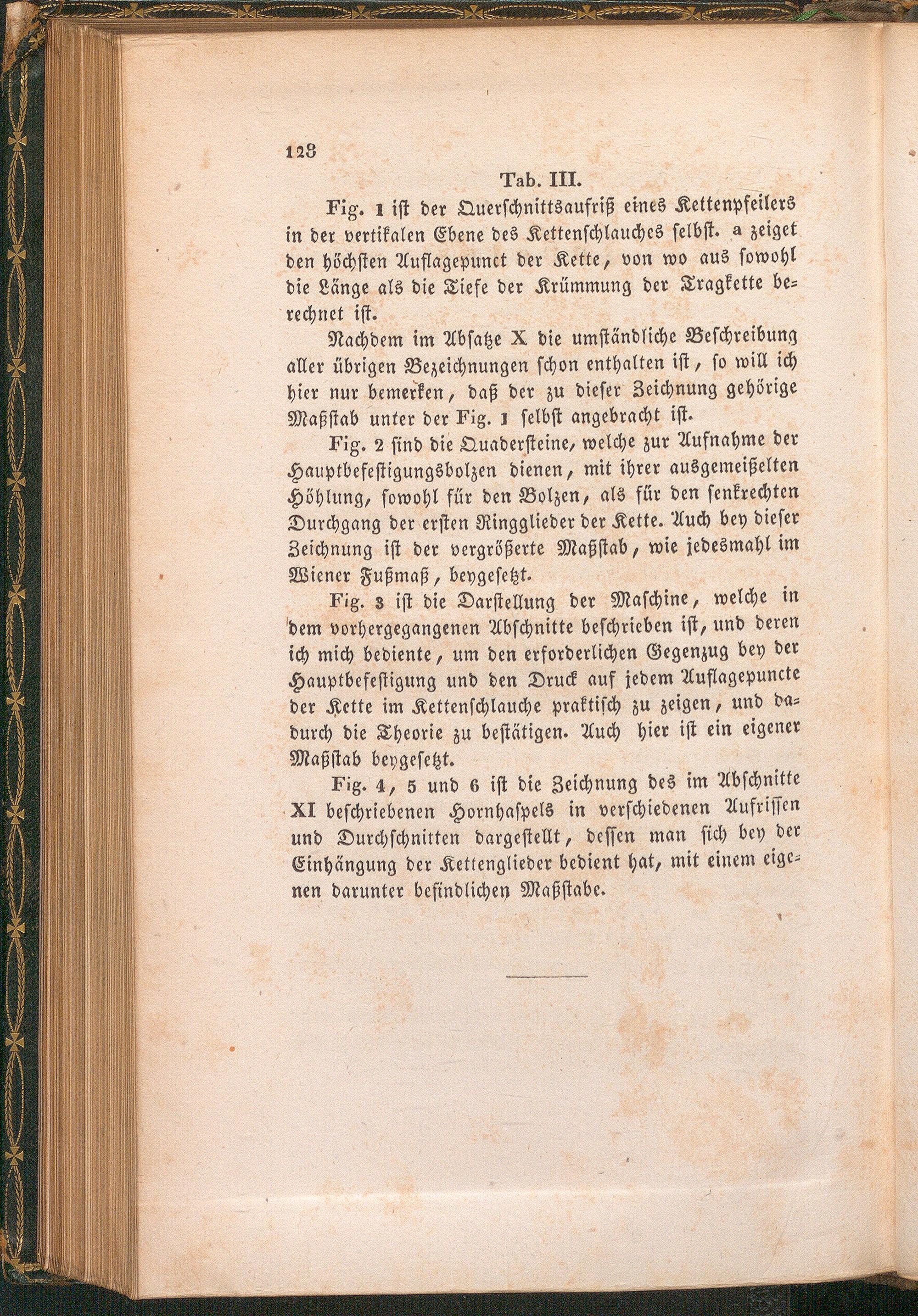 128

Tab. III.

Fig. 1 ist der Querschnittsaufriß eines Kettenpfeilers in der vertikalen Ebene des Kettenschlauches selbst. a zeiget den höchsten Auflagepunct der Kette, von wo aus sowohl die Länge als die Tiefe der Krümmung der Tragkette berechnet ist.

Nachdem im Absatze X die umständliche Beschreibung aller übrigen Bezeichnungen schon enthalten ist, so will ich hier nur bemerken, daß der zu dieser Zeichnung gehörige Maßstab unter der Fig. 1 selbst angebracht ist.

Fig. 2 sind die Quadersteine, welche zur Aufnahme der Hauptbefestigungsbolzen dienen, mit ihrer ausgemeißelten Höhlung, sowohl für den Bolzen, als für den senkrechten Durchgang der ersten Ringglieder der Kette. Auch bey dieser Zeichnung ist der vergrößerte Maßstab, wie jedesmahl im Wiener Fußmaß, beygesetzt.

Fig. 3 ist die Darstellung der Maschine, welche in dem vorhergegangenen Abschnitte beschrieben ist, und deren ich mich bediente, um den erforderlichen Gegenzug bey der Hauptbefestigung und den Druck auf jedem Auflagepuncte der Kette im Kettenschlauche praktisch zu zeigen, und dadurch die Theorie zu bestätigen. Auch hier ist ein eigener Maßstab beygesetzt.

Fig. 4, 5 und 6 ist die Zeichnung des im Abschnitte XI beschriebenen Hornhaspels in verschiedenen Aufrissen und Durchschnitten dargestellt, dessen man sich bey der Einhängung der Kettenglieder bedient hat, mit einem eigenen darunter befindlichen Maßstabe.